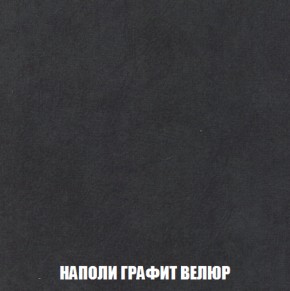 НАПОЛИ ГРАФИТ ВЕЛЮР